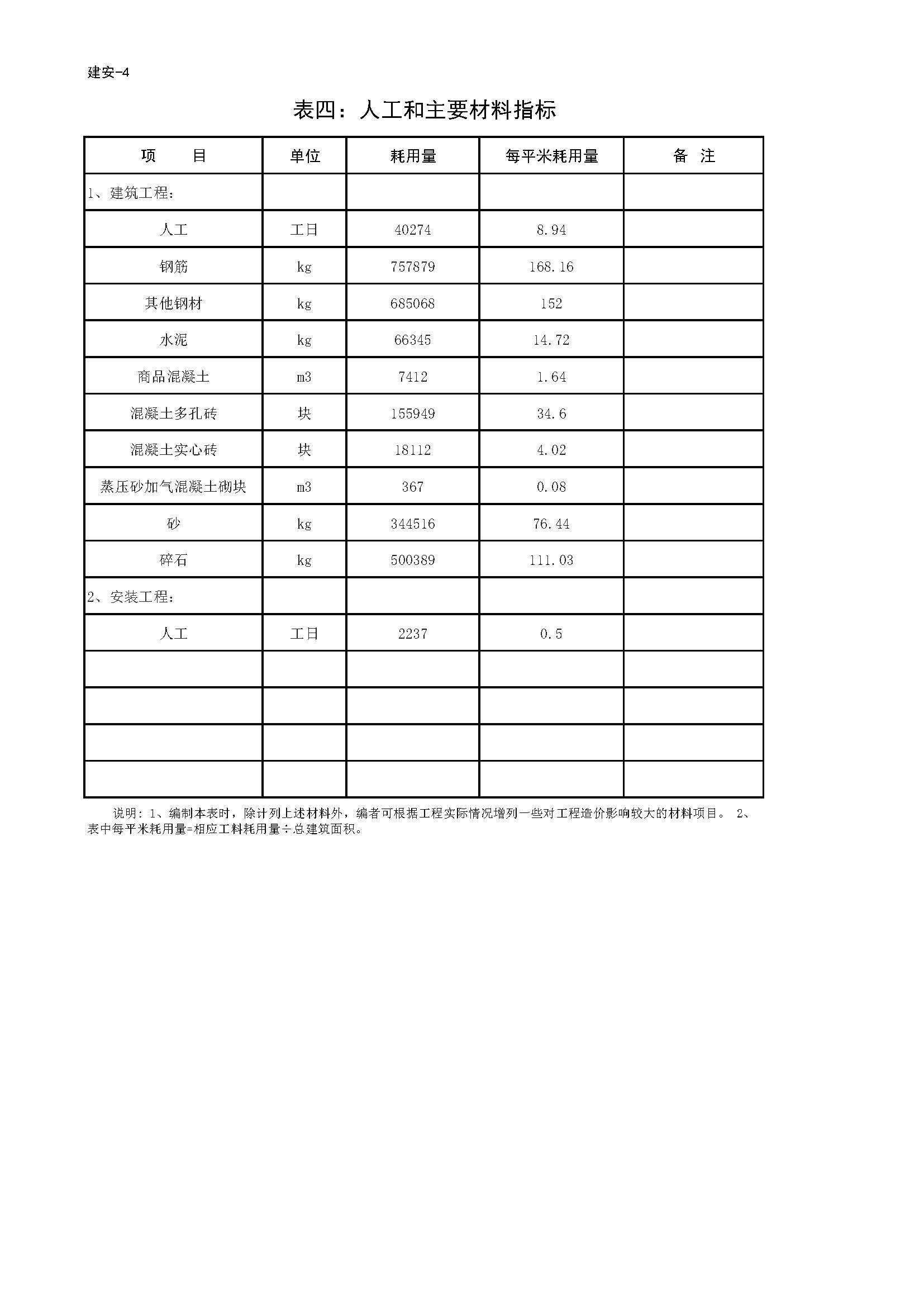 建安-4

表四：人工和主要材料指标

| 项　　目 | 单位 | 耗用量 | 每平米耗用量 | 备　注 |
|---|---|---|---|---|
| 1、建筑工程： | | | | |
| 人工 | 工日 | 40274 | 8.94 | |
| 钢筋 | kg | 757879 | 168.16 | |
| 其他钢材 | kg | 685068 | 152 | |
| 水泥 | kg | 66345 | 14.72 | |
| 商品混凝土 | m3 | 7412 | 1.64 | |
| 混凝土多孔砖 | 块 | 155949 | 34.6 | |
| 混凝土实心砖 | 块 | 18112 | 4.02 | |
| 蒸压砂加气混凝土砌块 | m3 | 367 | 0.08 | |
| 砂 | kg | 344516 | 76.44 | |
| 碎石 | kg | 500389 | 111.03 | |
| 2、安装工程： | | | | |
| 人工 | 工日 | 2237 | 0.5 | |
| | | | | |
| | | | | |
| | | | | |
| | | | | |

说明：1、编制本表时，除计列上述材料外，编者可根据工程实际情况增列一些对工程造价影响较大的材料项目。 2、表中每平米耗用量=相应工料耗用量÷总建筑面积。